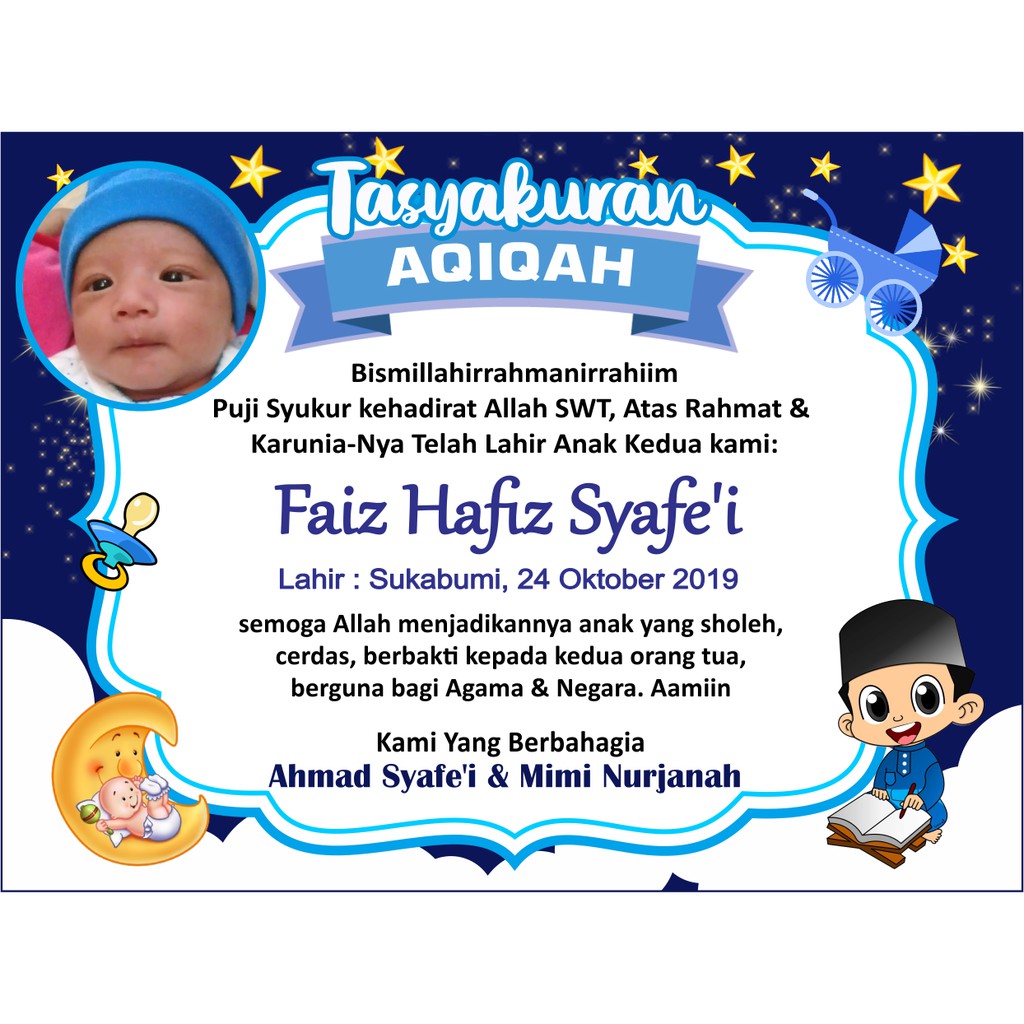 Tasyakuran

AQIQAH

Bismillahirrahmanirrahiim
Puji Syukur kehadirat Allah SWT, Atas Rahmat & Karunia-Nya Telah Lahir Anak Kedua kami:

Faiz Hafiz Syafe'i

Lahir : Sukabumi, 24 Oktober 2019

semoga Allah menjadikannya anak yang sholeh, cerdas, berbakti kepada kedua orang tua, berguna bagi Agama & Negara. Aamiin

Kami Yang Berbahagia
Ahmad Syafe'i & Mimi Nurjanah